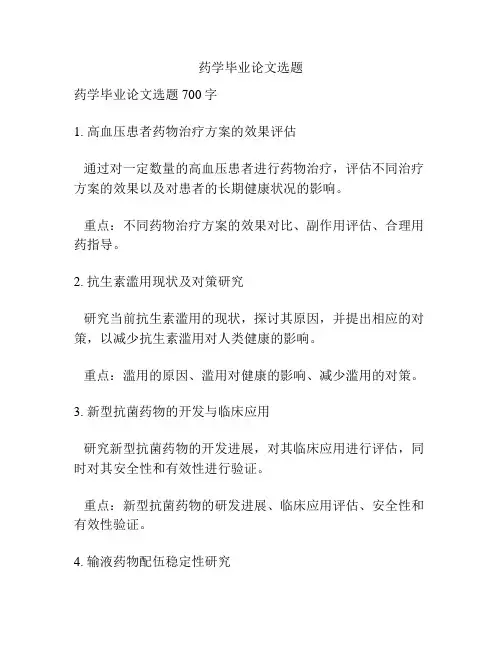 药学毕业论文选题

药学毕业论文选题 700 字

1. 高血压患者药物治疗方案的效果评估

通过对一定数量的高血压患者进行药物治疗，评估不同治疗方案的效果以及对患者的长期健康状况的影响。

重点：不同药物治疗方案的效果对比、副作用评估、合理用药指导。

2. 抗生素滥用现状及对策研究

研究当前抗生素滥用的现状，探讨其原因，并提出相应的对策，以减少抗生素滥用对人类健康的影响。

重点：滥用的原因、滥用对健康的影响、减少滥用的对策。

3. 新型抗菌药物的开发与临床应用

研究新型抗菌药物的开发进展，对其临床应用进行评估，同时对其安全性和有效性进行验证。

重点：新型抗菌药物的研发进展、临床应用评估、安全性和有效性验证。

4. 输液药物配伍稳定性研究